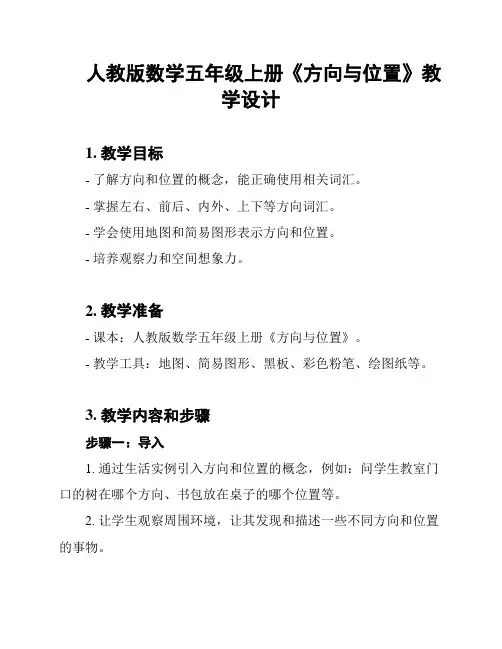 人教版数学五年级上册《方向与位置》教学设计

1. 教学目标

- 了解方向和位置的概念，能正确使用相关词汇。

- 掌握左右、前后、内外、上下等方向词汇。

- 学会使用地图和简易图形表示方向和位置。

- 培养观察力和空间想象力。

2. 教学准备

- 课本：人教版数学五年级上册《方向与位置》。

- 教学工具：地图、简易图形、黑板、彩色粉笔、绘图纸等。

3. 教学内容和步骤

步骤一：导入

1. 通过生活实例引入方向和位置的概念，例如：问学生教室门口的树在哪个方向、书包放在桌子的哪个位置等。

2. 让学生观察周围环境，让其发现和描述一些不同方向和位置的事物。